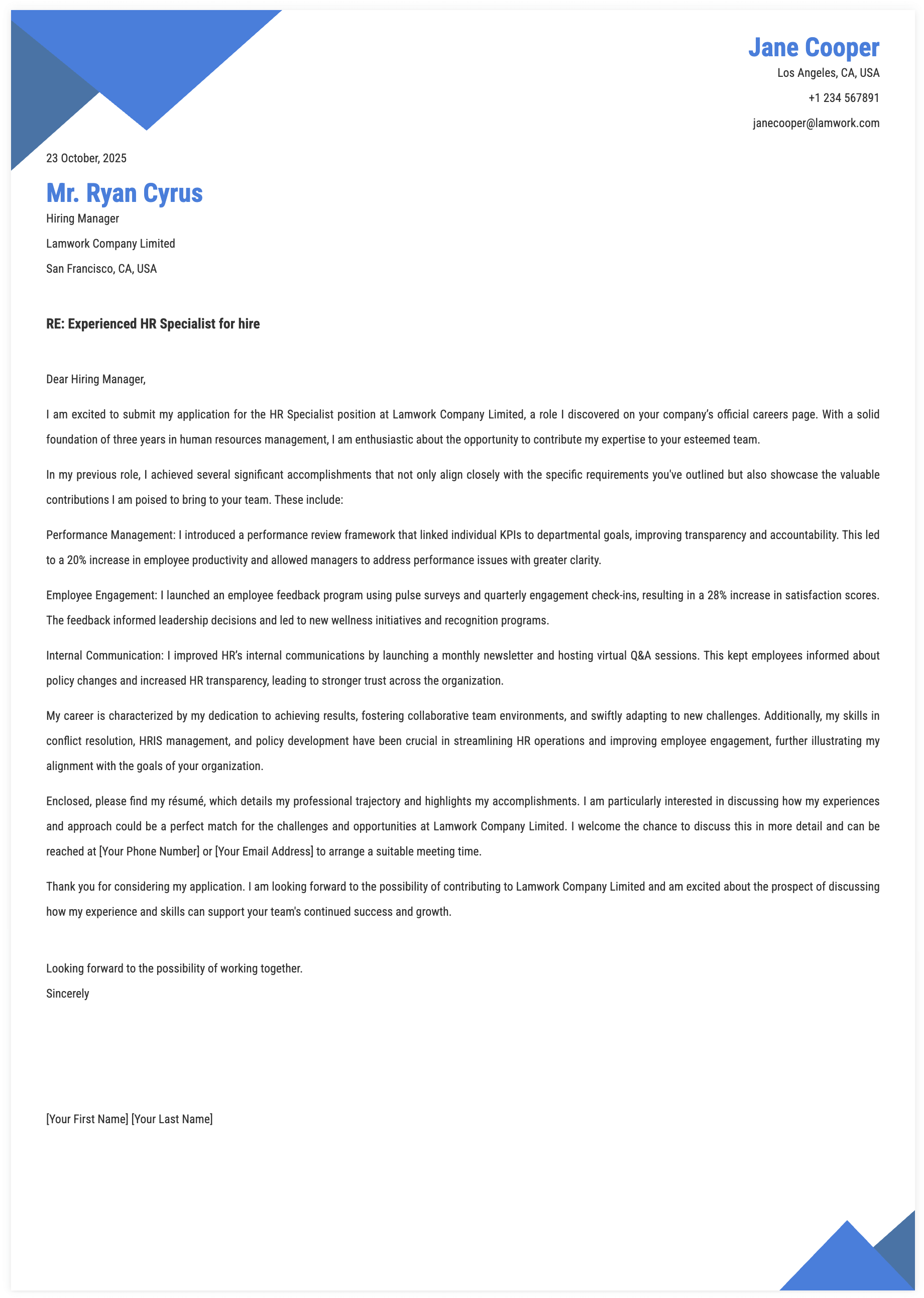 Jane Cooper
Los Angeles, CA, USA
+1 234 567891
janecooper@lamwork.com

23 October, 2025

Mr. Ryan Cyrus
Hiring Manager
Lamwork Company Limited
San Francisco, CA, USA

RE: Experienced HR Specialist for hire

Dear Hiring Manager,

I am excited to submit my application for the HR Specialist position at Lamwork Company Limited, a role I discovered on your company's official careers page. With a solid foundation of three years in human resources management, I am enthusiastic about the opportunity to contribute my expertise to your esteemed team.

In my previous role, I achieved several significant accomplishments that not only align closely with the specific requirements you've outlined but also showcase the valuable contributions I am poised to bring to your team. These include:

Performance Management: I introduced a performance review framework that linked individual KPIs to departmental goals, improving transparency and accountability. This led to a 20% increase in employee productivity and allowed managers to address performance issues with greater clarity.

Employee Engagement: I launched an employee feedback program using pulse surveys and quarterly engagement check-ins, resulting in a 28% increase in satisfaction scores. The feedback informed leadership decisions and led to new wellness initiatives and recognition programs.

Internal Communication: I improved HR's internal communications by launching a monthly newsletter and hosting virtual Q&A sessions. This kept employees informed about policy changes and increased HR transparency, leading to stronger trust across the organization.

My career is characterized by my dedication to achieving results, fostering collaborative team environments, and swiftly adapting to new challenges. Additionally, my skills in conflict resolution, HRIS management, and policy development have been crucial in streamlining HR operations and improving employee engagement, further illustrating my alignment with the goals of your organization.

Enclosed, please find my résumé, which details my professional trajectory and highlights my accomplishments. I am particularly interested in discussing how my experiences and approach could be a perfect match for the challenges and opportunities at Lamwork Company Limited. I welcome the chance to discuss this in more detail and can be reached at [Your Phone Number] or [Your Email Address] to arrange a suitable meeting time.

Thank you for considering my application. I am looking forward to the possibility of contributing to Lamwork Company Limited and am excited about the prospect of discussing how my experience and skills can support your team's continued success and growth.

Looking forward to the possibility of working together.
Sincerely

[Your First Name] [Your Last Name]